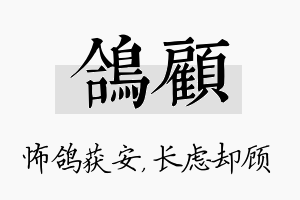 鴿顧

怖鸽获安，长虑却顾